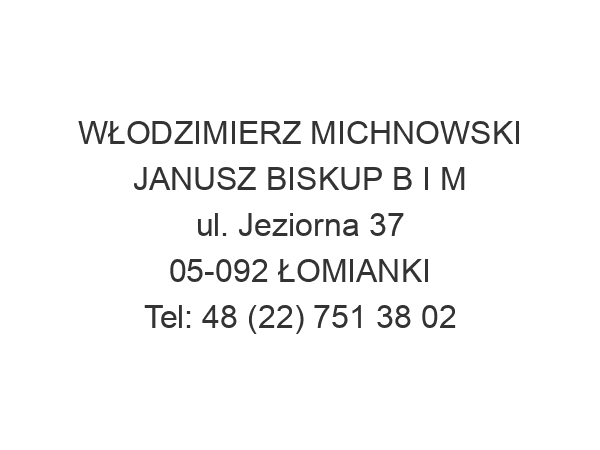 WŁODZIMIERZ MICHNOWSKI
JANUSZ BISKUP B I M
ul. Jeziorna 37
05-092 ŁOMIANKI
Tel: 48 (22) 751 38 02